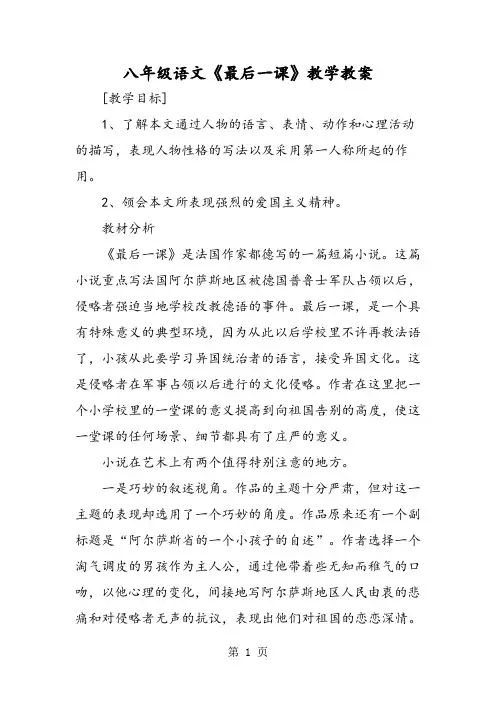 八年级语文《最后一课》教学教案

[教学目标]

1、了解本文通过人物的语言、表情、动作和心理活动的描写，表现人物性格的写法以及采用第一人称所起的作用。

2、领会本文所表现强烈的爱国主义精神。

教材分析

《最后一课》是法国作家都德写的一篇短篇小说。这篇小说重点写法国阿尔萨斯地区被德国普鲁士军队占领以后，侵略者强迫当地学校改教德语的事件。最后一课，是一个具有特殊意义的典型环境，因为从此以后学校里不许再教法语了，小孩从此要学习异国统治者的语言，接受异国文化。这是侵略者在军事占领以后进行的文化侵略。作者在这里把一个小学校里的一堂课的意义提高到向祖国告别的高度，使这一堂课的任何场景、细节都具有了庄严的意义。

小说在艺术上有两个值得特别注意的地方。

一是巧妙的叙述视角。作品的主题十分严肃，但对这一主题的表现却选用了一个巧妙的角度。作品原来还有一个副标题是“阿尔萨斯省的一个小孩子的自述”。作者选择一个淘气调皮的男孩作为主人公，通过他带着些无知而稚气的口吻，以他心理的变化，间接地写阿尔萨斯地区人民由衷的悲痛和对侵略者无声的抗议，表现出他们对祖国的恋恋深情。

第 1 页